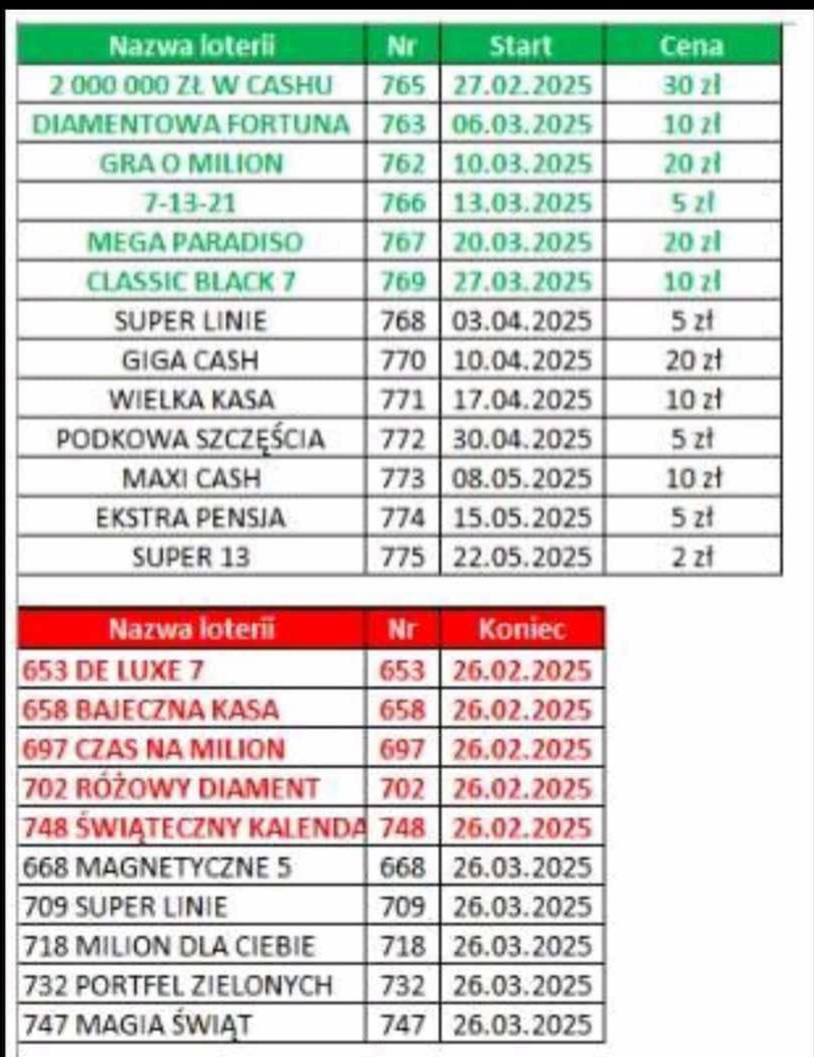 | Nazwa loterii | Nr | Start | Cena |
|---|---|---|---|
| 2 000 000 ZŁ W CASHU | 765 | 27.02.2025 | 30 zł |
| DIAMENTOWA FORTUNA | 763 | 06.03.2025 | 10 zł |
| GRA O MILION | 762 | 10.03.2025 | 20 zł |
| 7-13-21 | 766 | 13.03.2025 | 5 zł |
| MEGA PARADISO | 767 | 20.03.2025 | 20 zł |
| CLASSIC BLACK 7 | 769 | 27.03.2025 | 10 zł |
| SUPER LINIE | 768 | 03.04.2025 | 5 zł |
| GIGA CASH | 770 | 10.04.2025 | 20 zł |
| WIELKA KASA | 771 | 17.04.2025 | 10 zł |
| PODKOWA SZCZĘŚCIA | 772 | 30.04.2025 | 5 zł |
| MAXI CASH | 773 | 08.05.2025 | 10 zł |
| EKSTRA PENSJA | 774 | 15.05.2025 | 5 zł |
| SUPER 13 | 775 | 22.05.2025 | 2 zł |

| Nazwa loterii | Nr | Koniec |
|---|---|---|
| 653 DE LUXE 7 | 653 | 26.02.2025 |
| 658 BAJECZNA KASA | 658 | 26.02.2025 |
| 697 CZAS NA MILION | 697 | 26.02.2025 |
| 702 RÓŻOWY DIAMENT | 702 | 26.02.2025 |
| 748 ŚWIĄTECZNY KALENDA | 748 | 26.02.2025 |
| 668 MAGNETYCZNE 5 | 668 | 26.03.2025 |
| 709 SUPER LINIE | 709 | 26.03.2025 |
| 718 MILION DLA CIEBIE | 718 | 26.03.2025 |
| 732 PORTFEL ZIELONYCH | 732 | 26.03.2025 |
| 747 MAGIA ŚWIĄT | 747 | 26.03.2025 |